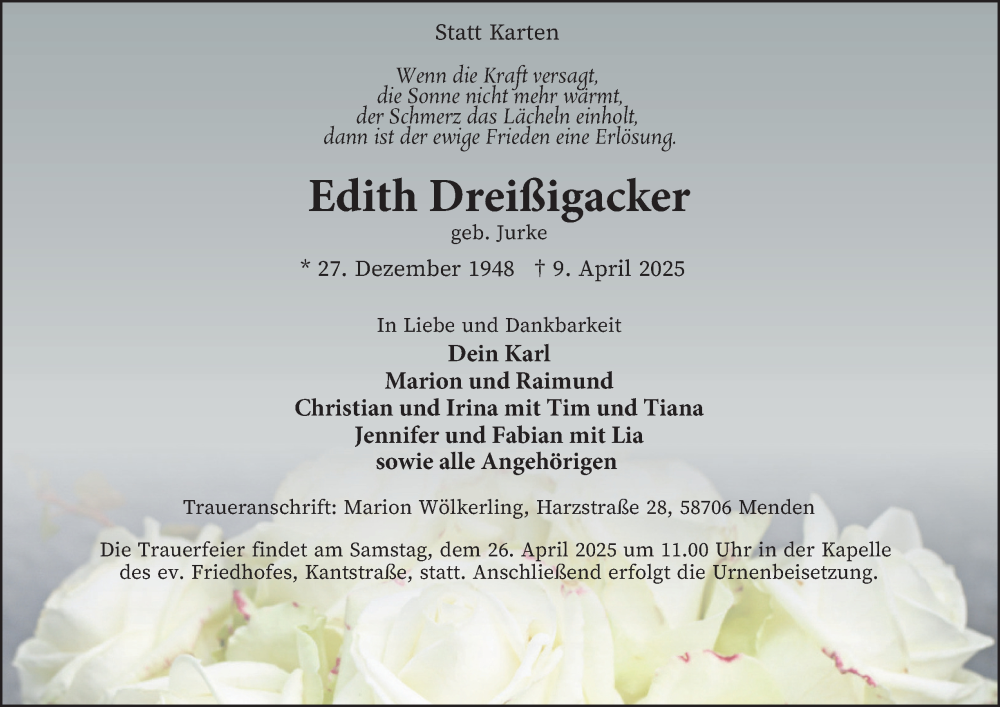 Statt Karten

Wenn die Kraft versagt,
die Sonne nicht mehr wärmt,
der Schmerz das Lächeln einholt,
dann ist der ewige Frieden eine Erlösung.

Edith Dreißigacker
geb. Jurke

* 27. Dezember 1948 † 9. April 2025

In Liebe und Dankbarkeit
Dein Karl
Marion und Raimund
Christian und Irina mit Tim und Tiana
Jennifer und Fabian mit Lia
sowie alle Angehörigen

Traueranschrift: Marion Wölkerling, Harzstraße 28, 58706 Menden

Die Trauerfeier findet am Samstag, dem 26. April 2025 um 11.00 Uhr in der Kapelle des ev. Friedhofes, Kantstraße, statt. Anschließend erfolgt die Urnenbeisetzung.